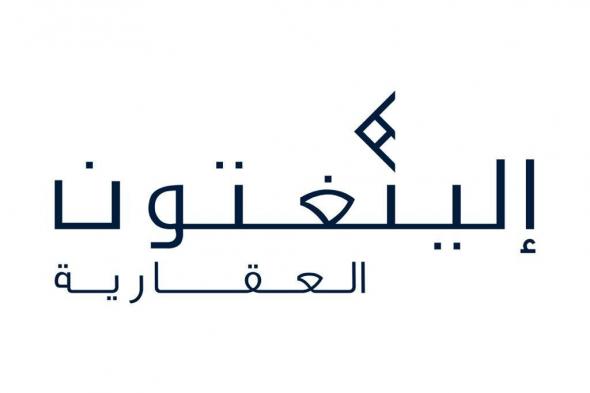 إلينغتون
العقارية